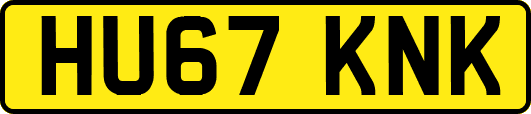 HU67 KNK